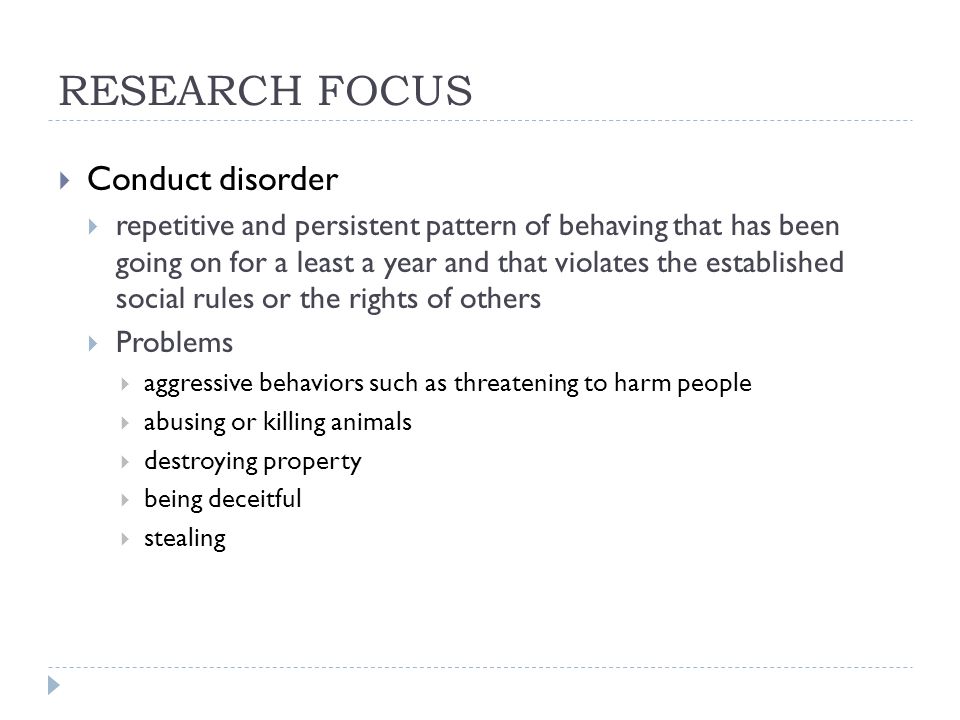 RESEARCH FOCUS

Conduct disorder

repetitive and persistent pattern of behaving that has been going on for a least a year and that violates the established social rules or the rights of others

Problems

aggressive behaviors such as threatening to harm people

abusing or killing animals

destroying property

being deceitful

stealing